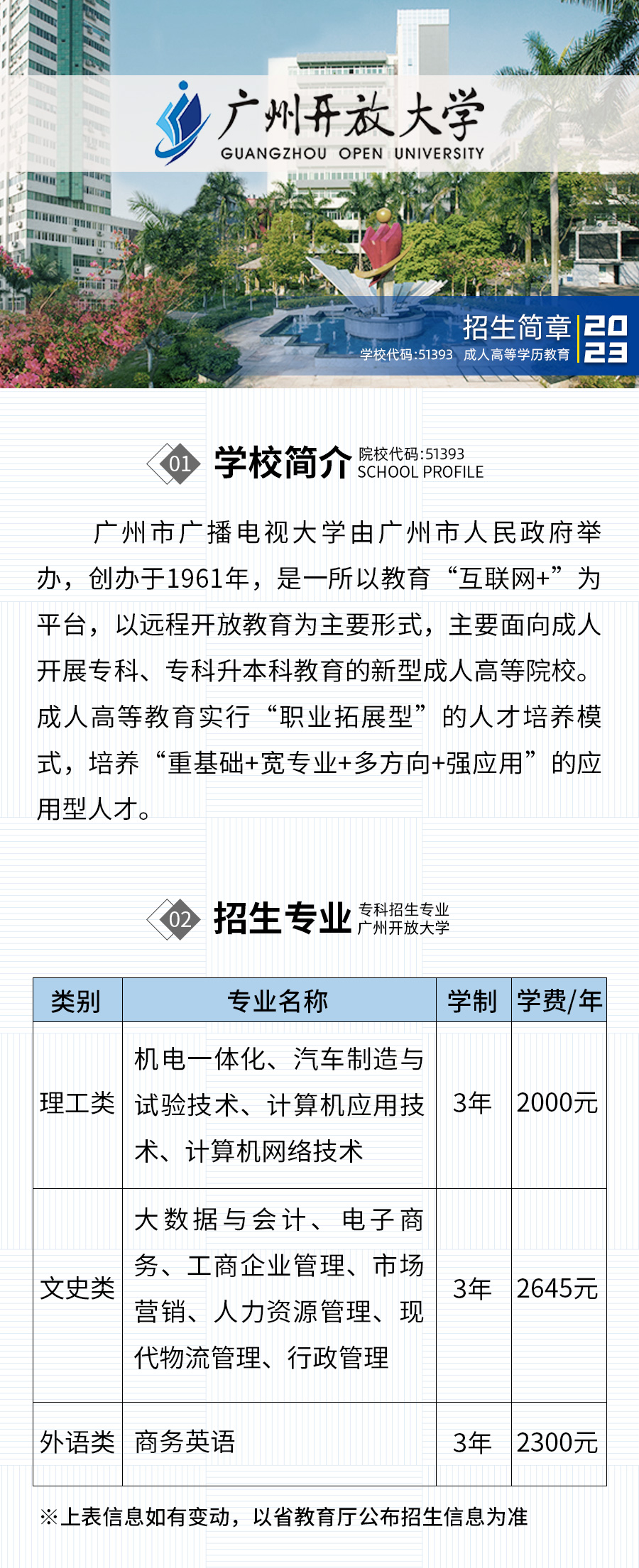 广州开放大学
GUANGZHOU OPEN UNIVERSITY

招生简章 2023
学校代码:51393 成人高等学历教育

01 学校简介 院校代码:51393 SCHOOL PROFILE

广州市广播电视大学由广州市人民政府举办，创办于1961年，是一所以教育“互联网+”为平台，以远程开放教育为主要形式，主要面向成人开展专科、专科升本科教育的新型成人高等院校。成人高等教育实行“职业拓展型”的人才培养模式，培养“重基础+宽专业+多方向+强应用”的应用型人才。

02 招生专业 专科招生专业 广州开放大学

| 类别 | 专业名称 | 学制 | 学费/年 |
|---|---|---|---|
| 理工类 | 机电一体化、汽车制造与试验技术、计算机应用技术、计算机网络技术 | 3年 | 2000元 |
| 文史类 | 大数据与会计、电子商务、工商企业管理、市场营销、人力资源管理、现代物流管理、行政管理 | 3年 | 2645元 |
| 外语类 | 商务英语 | 3年 | 2300元 |

※上表信息如有变动，以省教育厅公布招生信息为准